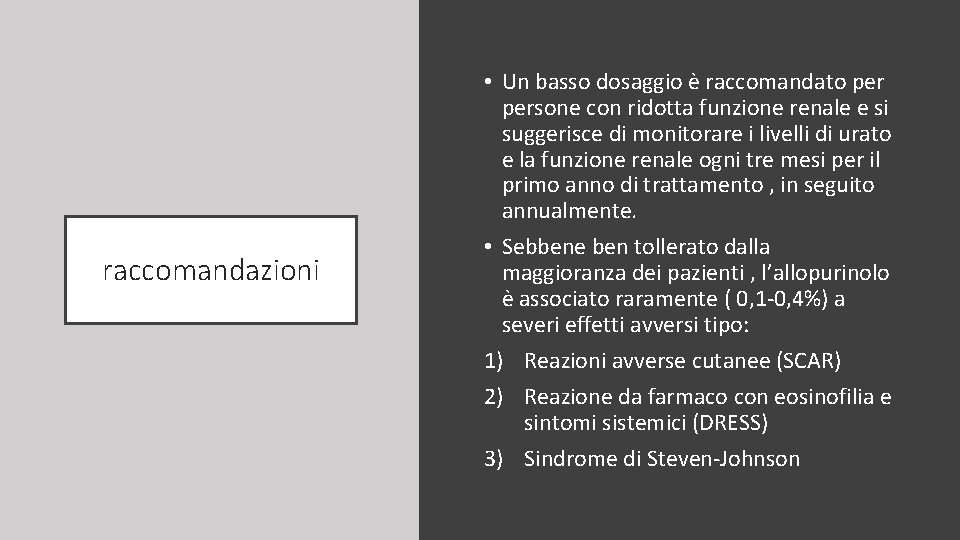 raccomandazioni

• Un basso dosaggio è raccomandato per persone con ridotta funzione renale e si suggerisce di monitorare i livelli di urato e la funzione renale ogni tre mesi per il primo anno di trattamento , in seguito annualmente.

• Sebbene ben tollerato dalla maggioranza dei pazienti , l'allopurinolo è associato raramente ( 0,1-0,4%) a severi effetti avversi tipo:

1) Reazioni avverse cutanee (SCAR)
2) Reazione da farmaco con eosinofilia e sintomi sistemici (DRESS)
3) Sindrome di Steven-Johnson